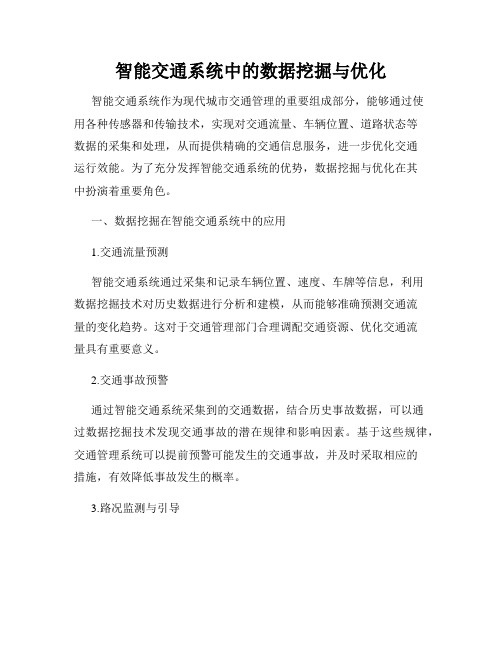 智能交通系统中的数据挖掘与优化

智能交通系统作为现代城市交通管理的重要组成部分，能够通过使用各种传感器和传输技术，实现对交通流量、车辆位置、道路状态等数据的采集和处理，从而提供精确的交通信息服务，进一步优化交通运行效能。为了充分发挥智能交通系统的优势，数据挖掘与优化在其中扮演着重要角色。

一、数据挖掘在智能交通系统中的应用

1.交通流量预测

智能交通系统通过采集和记录车辆位置、速度、车牌等信息，利用数据挖掘技术对历史数据进行分析和建模，从而能够准确预测交通流量的变化趋势。这对于交通管理部门合理调配交通资源、优化交通流量具有重要意义。

2.交通事故预警

通过智能交通系统采集到的交通数据，结合历史事故数据，可以通过数据挖掘技术发现交通事故的潜在规律和影响因素。基于这些规律，交通管理系统可以提前预警可能发生的交通事故，并及时采取相应的措施，有效降低事故发生的概率。

3.路况监测与引导